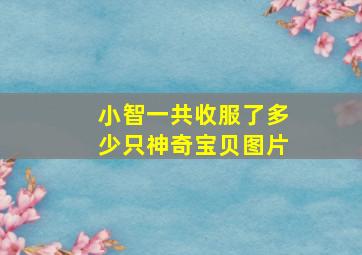 小智一共收服了多少只神奇宝贝图片